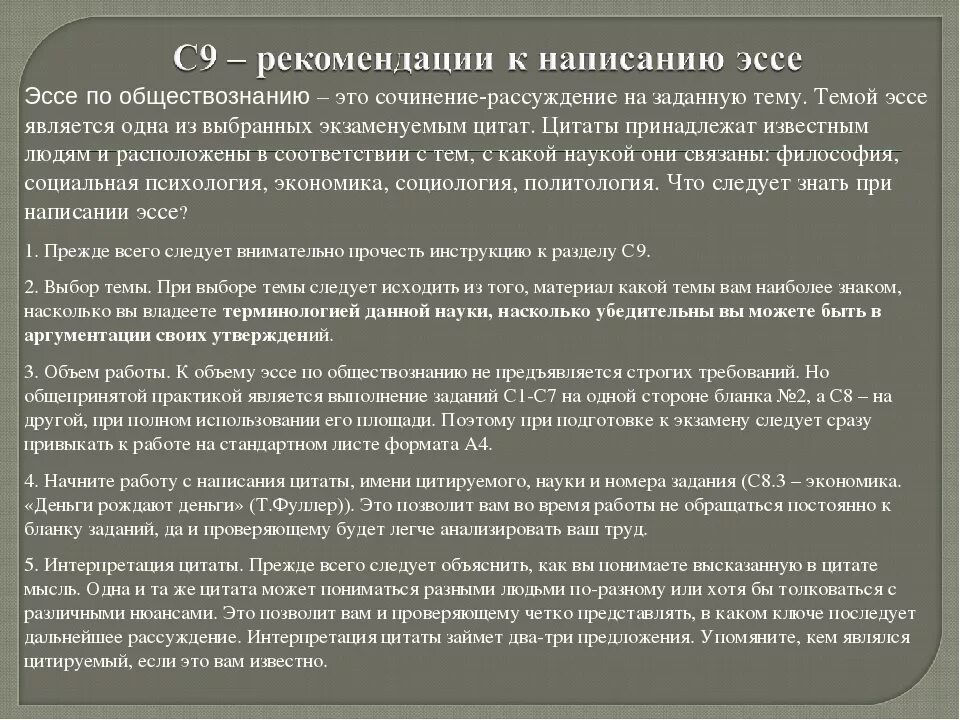 С9 – рекомендации к написанию эссе

Эссе по обществознанию – это сочинение-рассуждение на заданную тему. Темой эссе является одна из выбранных экзаменуемым цитат. Цитаты принадлежат известным людям и расположены в соответствии с тем, с какой наукой они связаны: философия, социальная психология, экономика, социология, политология. Что следует знать при написании эссе?

1. Прежде всего следует внимательно прочесть инструкцию к разделу С9.

2. Выбор темы. При выборе темы следует исходить из того, материал какой темы вам наиболее знаком, насколько вы владеете терминологией данной науки, насколько убедительны вы можете быть в аргументации своих утверждений.

3. Объем работы. К объему эссе по обществознанию не предъявляется строгих требований. Но общепринятой практикой является выполнение заданий С1-С7 на одной стороне бланка №2, а С8 – на другой, при полном использовании его площади. Поэтому при подготовке к экзамену следует сразу привыкать к работе на стандартном листе формата А4.

4. Начните работу с написания цитаты, имени цитируемого, науки и номера задания (С8.3 – экономика. «Деньги рождают деньги» (Т.Фуллер)). Это позволит вам во время работы не обращаться постоянно к бланку заданий, да и проверяющему будет легче анализировать ваш труд.

5. Интерпретация цитаты. Прежде всего следует объяснить, как вы понимаете высказанную в цитате мысль. Одна и та же цитата может пониматься разными людьми по-разному или хотя бы толковаться с различными нюансами. Это позволит вам и проверяющему четко представлять, в каком ключе последует дальнейшее рассуждение. Интерпретация цитаты займет два-три предложения. Упомяните, кем являлся цитируемый, если это вам известно.